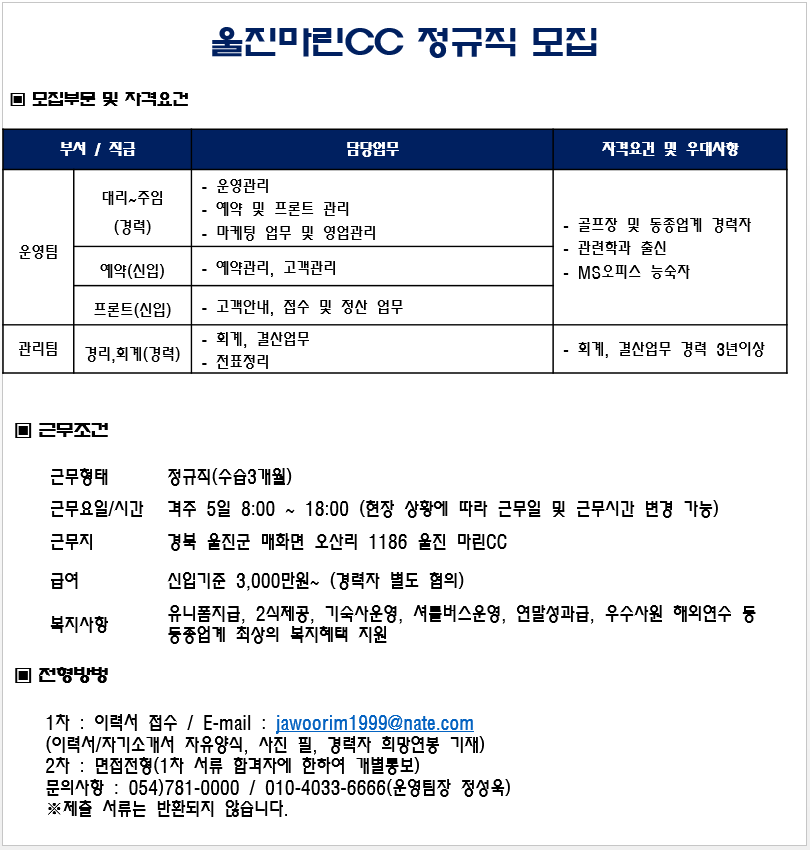 울진마린CC 정규직 모집

▣ 모집부문 및 자격요건

| 부서 / 직급 | | 담당업무 | 자격요건 및 우대사항 |
|---|---|---|---|
| 운영팀 | 대리~주임 (경력) | - 운영관리 - 예약 및 프론트 관리 - 마케팅 업무 및 영업관리 | - 골프장 및 동종업계 경력자 - 관련학과 출신 - MS오피스 능숙자 |
| | 예약(신입) | - 예약관리, 고객관리 | |
| | 프론트(신입) | - 고객안내, 접수 및 정산 업무 | |
| 관리팀 | 경리,회계(경력) | - 회계, 결산업무 - 전표정리 | - 회계, 결산업무 경력 3년이상 |

▣ 근무조건

근무형태 정규직(수습3개월)

근무요일/시간 격주 5일 8:00 ~ 18:00 (현장 상황에 따라 근무일 및 근무시간 변경 가능)

근무지 경북 울진군 매화면 오산리 1186 울진 마린CC

급여 신입기준 3,000만원~ (경력자 별도 협의)

복지사항 유니폼지급, 2식제공, 기숙사운영, 셔틀버스운영, 연말성과급, 우수사원 해외연수 등 동종업계 최상의 복지혜택 지원

▣ 전형방법

1차 : 이력서 접수 / E-mail : jawoorim1999@nate.com
(이력서/자기소개서 자유양식, 사진 필, 경력자 희망연봉 기재)
2차 : 면접전형(1차 서류 합격자에 한하여 개별통보)
문의사항 : 054)781-0000 / 010-4033-6666(운영팀장 정성욱)
※제출 서류는 반환되지 않습니다.